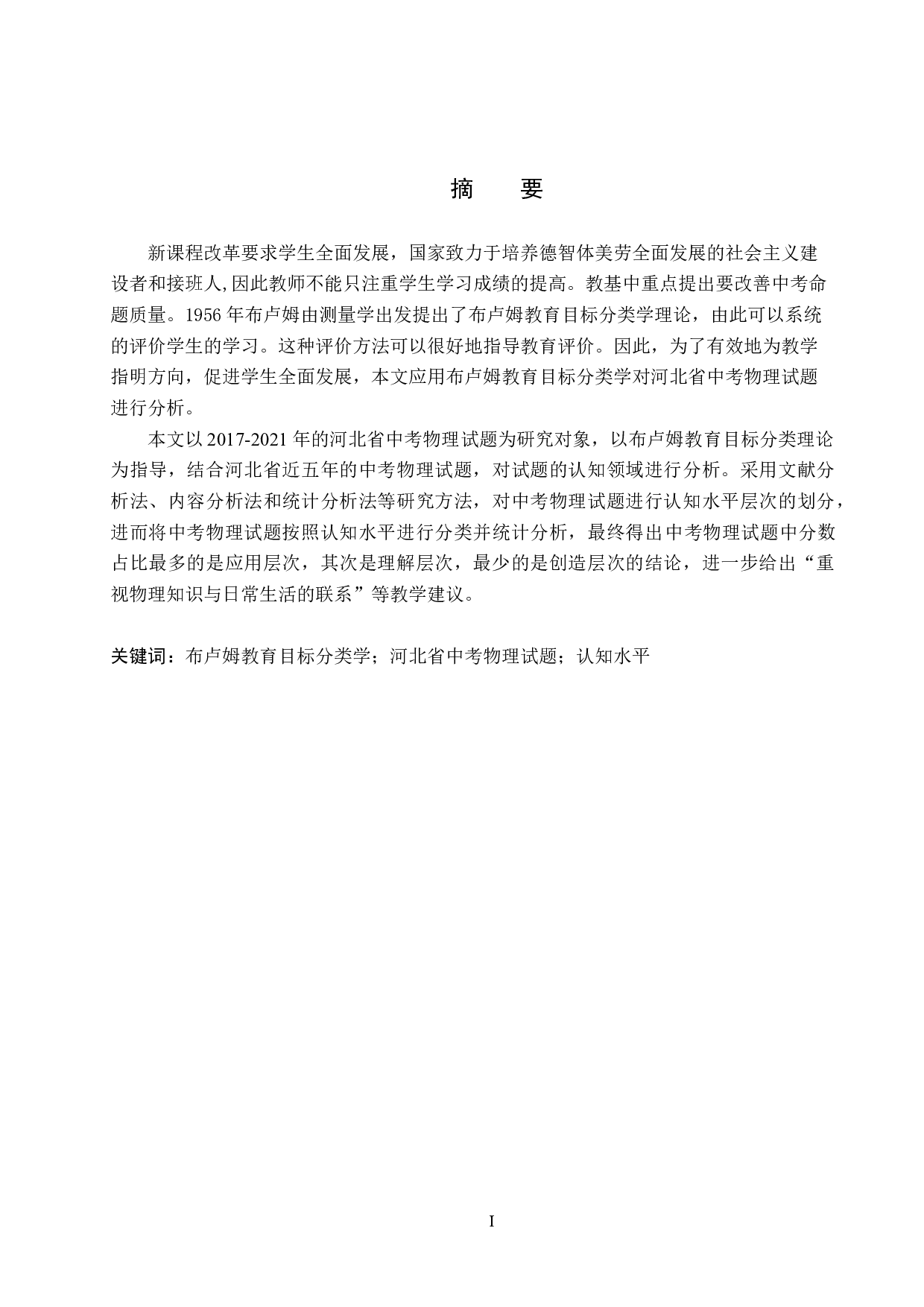 摘　要

新课程改革要求学生全面发展，国家致力于培养德智体美劳全面发展的社会主义建设者和接班人,因此教师不能只注重学生学习成绩的提高。教基中重点提出要改善中考命题质量。1956 年布卢姆由测量学出发提出了布卢姆教育目标分类学理论，由此可以系统的评价学生的学习。这种评价方法可以很好地指导教育评价。因此，为了有效地为教学指明方向，促进学生全面发展，本文应用布卢姆教育目标分类学对河北省中考物理试题进行分析。

本文以 2017-2021 年的河北省中考物理试题为研究对象，以布卢姆教育目标分类理论为指导，结合河北省近五年的中考物理试题，对试题的认知领域进行分析。采用文献分析法、内容分析法和统计分析法等研究方法，对中考物理试题进行认知水平层次的划分，进而将中考物理试题按照认知水平进行分类并统计分析，最终得出中考物理试题中分数占比最多的是应用层次，其次是理解层次，最少的是创造层次的结论，进一步给出“重视物理知识与日常生活的联系”等教学建议。

关键词：布卢姆教育目标分类学；河北省中考物理试题；认知水平

I